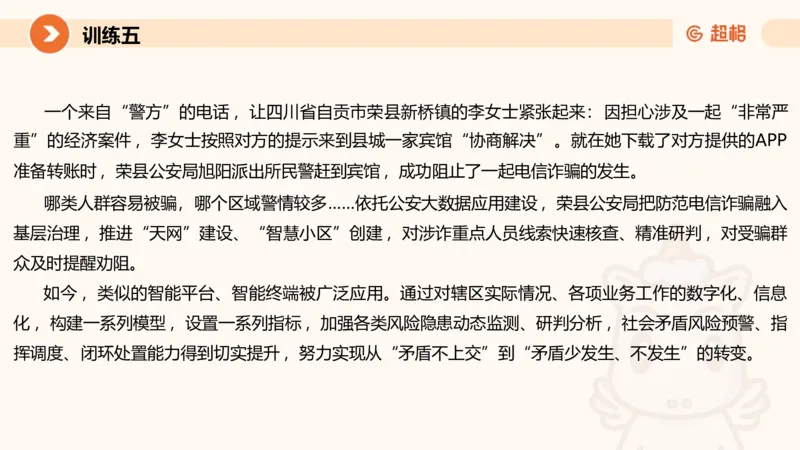 训练五

超格

一个来自“警方”的电话，让四川省自贡市荣县新桥镇的李女士紧张起来：因担心涉及一起“非常严重”的经济案件，李女士按照对方的提示来到县城一家宾馆“协商解决”。就在她下载了对方提供的APP准备转账时，荣县公安局旭阳派出所民警赶到宾馆，成功阻止了一起电信诈骗的发生。

哪类人群容易被骗，哪个区域警情较多……依托公安大数据应用建设，荣县公安局把防范电信诈骗融入基层治理，推进“天网”建设、“智慧小区”创建，对涉诈重点人员线索快速核查、精准研判，对受骗群众及时提醒劝阻。

如今，类似的智能平台、智能终端被广泛应用。通过对辖区实际情况、各项业务工作的数字化、信息化，构建一系列模型，设置一系列指标，加强各类风险隐患动态监测、研判分析，社会矛盾风险预警、指挥调度、闭环处置能力得到切实提升，努力实现从“矛盾不上交”到“矛盾少发生、不发生”的转变。